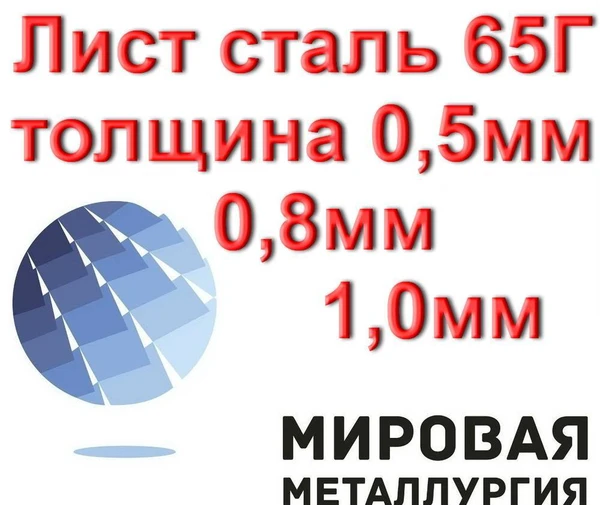 Лист сталь 65Г толщина 0,5мм 0,8мм 1,0мм

МИРОВАЯ МЕТАЛЛУРГИЯ